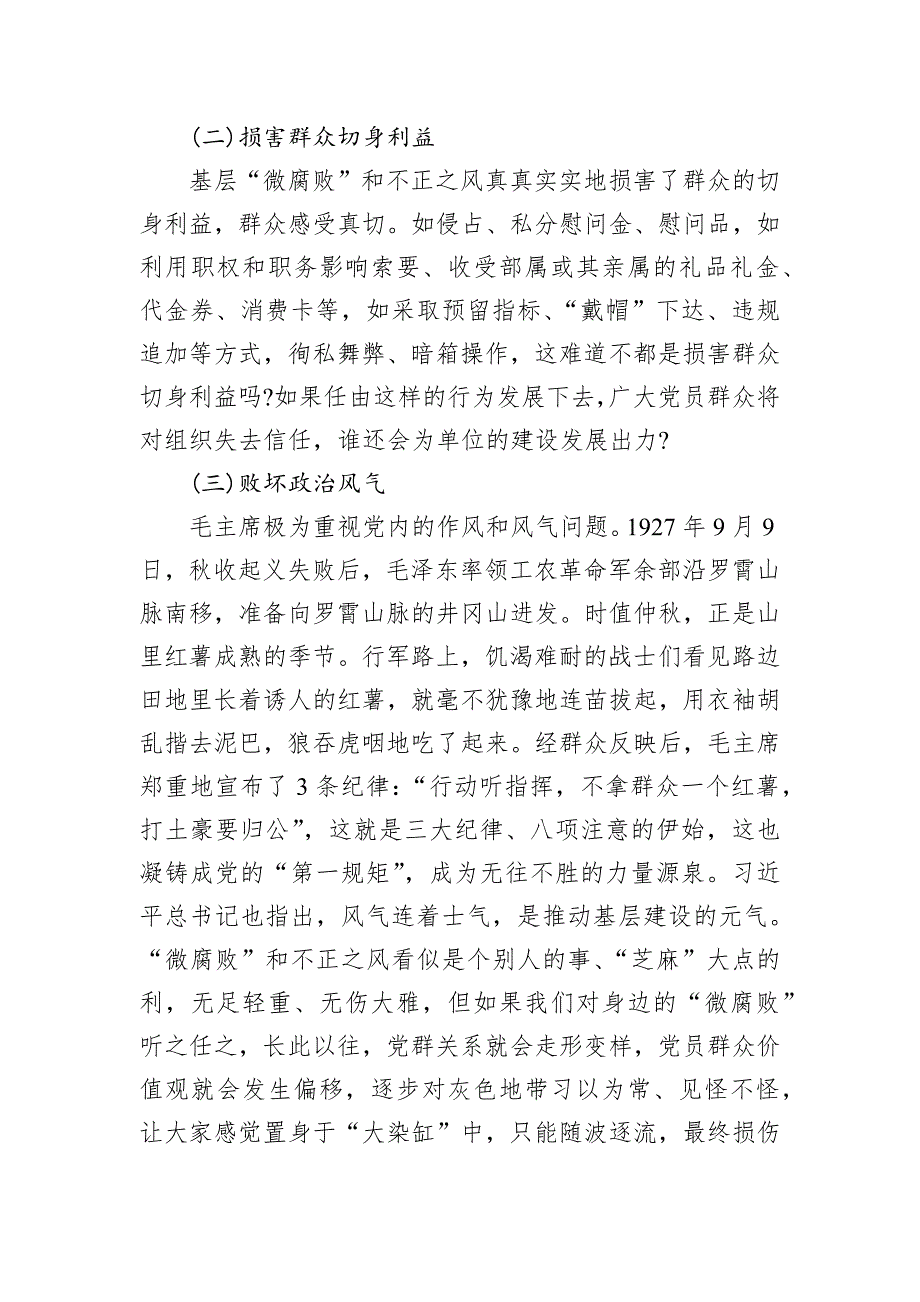 (二)损害群众切身利益

基层“微腐败”和不正之风真真实实地损害了群众的切身利益，群众感受真切。如侵占、私分慰问金、慰问品，如利用职权和职务影响索要、收受部属或其亲属的礼品礼金、代金券、消费卡等，如采取预留指标、“戴帽”下达、违规追加等方式，徇私舞弊、暗箱操作，这难道不都是损害群众切身利益吗?如果任由这样的行为发展下去，广大党员群众将对组织失去信任，谁还会为单位的建设发展出力?

(三)败坏政治风气

毛主席极为重视党内的作风和风气问题。1927 年 9 月 9 日，秋收起义失败后，毛泽东率领工农革命军余部沿罗霄山脉南移，准备向罗霄山脉的井冈山进发。时值仲秋，正是山里红薯成熟的季节。行军路上，饥渴难耐的战士们看见路边田地里长着诱人的红薯，就毫不犹豫地连苗拔起，用衣袖胡乱揩去泥巴，狼吞虎咽地吃了起来。经群众反映后，毛主席郑重地宣布了 3 条纪律：“行动听指挥，不拿群众一个红薯，打土豪要归公”，这就是三大纪律、八项注意的伊始，这也凝铸成党的“第一规矩”，成为无往不胜的力量源泉。习近平总书记也指出，风气连着士气，是推动基层建设的元气。“微腐败”和不正之风看似是个别人的事、“芝麻”大点的利，无足轻重、无伤大雅，但如果我们对身边的“微腐败”听之任之，长此以往，党群关系就会走形变样，党员群众价值观就会发生偏移，逐步对灰色地带习以为常、见怪不怪，让大家感觉置身于“大染缸”中，只能随波逐流，最终损伤